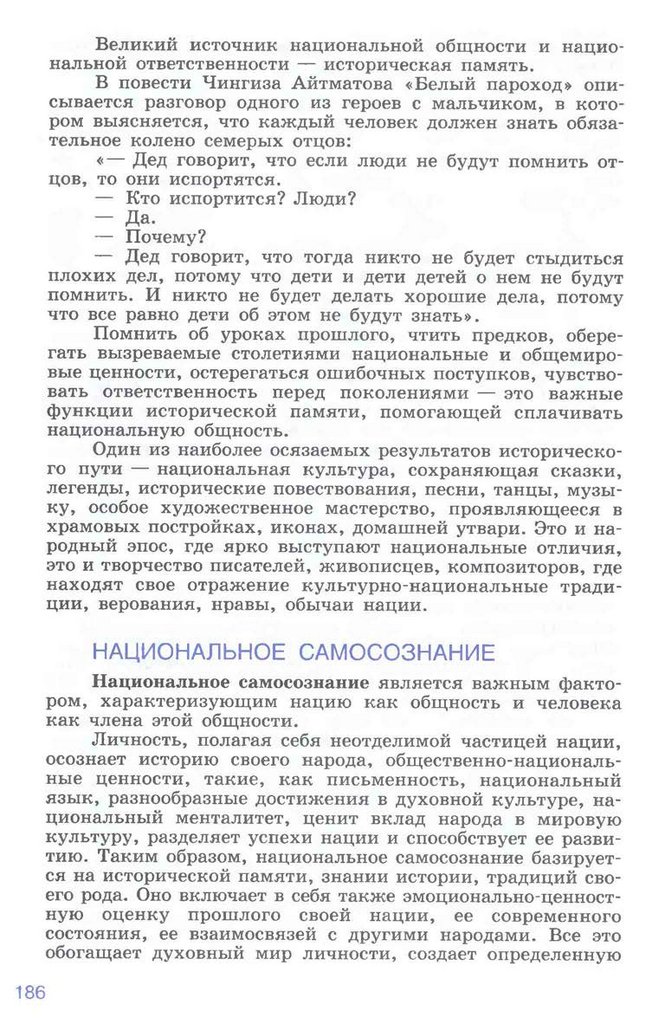 Великий источник национальной общности и национальной ответственности — историческая память.

В повести Чингиза Айтматова «Белый пароход» описывается разговор одного из героев с мальчиком, в котором выясняется, что каждый человек должен знать обязательное колено семерых отцов:

«— Дед говорит, что если люди не будут помнить отцов, то они испортятся.

— Кто испортится? Люди?

— Да.

— Почему?

— Дед говорит, что тогда никто не будет стыдиться плохих дел, потому что дети и дети детей о нем не будут помнить. И никто не будет делать хорошие дела, потому что все равно дети об этом не будут знать».

Помнить об уроках прошлого, чтить предков, оберегать вызреваемые столетиями национальные и общемировые ценности, остерегаться ошибочных поступков, чувствовать ответственность перед поколениями — это важные функции исторической памяти, помогающей сплачивать национальную общность.

Один из наиболее осязаемых результатов исторического пути — национальная культура, сохраняющая сказки, легенды, исторические повествования, песни, танцы, музыку, особое художественное мастерство, проявляющееся в храмовых постройках, иконах, домашней утвари. Это и народный эпос, где ярко выступают национальные отличия, это и творчество писателей, живописцев, композиторов, где находят свое отражение культурно-национальные традиции, верования, нравы, обычаи нации.

НАЦИОНАЛЬНОЕ САМОСОЗНАНИЕ

Национальное самосознание является важным фактором, характеризующим нацию как общность и человека как члена этой общности.

Личность, полагая себя неотделимой частицей нации, осознает историю своего народа, общественно-национальные ценности, такие, как письменность, национальный язык, разнообразные достижения в духовной культуре, национальный менталитет, ценит вклад народа в мировую культуру, разделяет успехи нации и способствует ее развитию. Таким образом, национальное самосознание базируется на исторической памяти, знании истории, традиций своего рода. Оно включает в себя также эмоционально-ценностную оценку прошлого своей нации, ее современного состояния, ее взаимосвязей с другими народами. Все это обогащает духовный мир личности, создает определенную

186